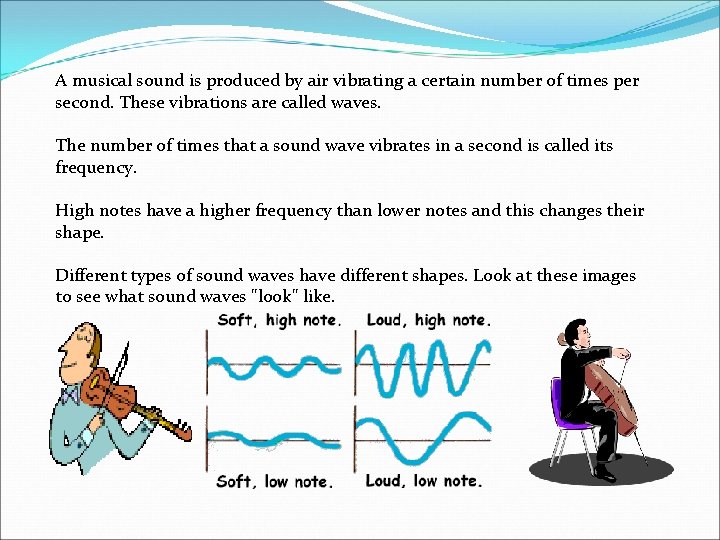 A musical sound is produced by air vibrating a certain number of times per second. These vibrations are called waves.

The number of times that a sound wave vibrates in a second is called its frequency.

High notes have a higher frequency than lower notes and this changes their shape.

Different types of sound waves have different shapes. Look at these images to see what sound waves "look" like.

Soft, high note.

Loud, high note.

Soft, low note.

Loud, low note.